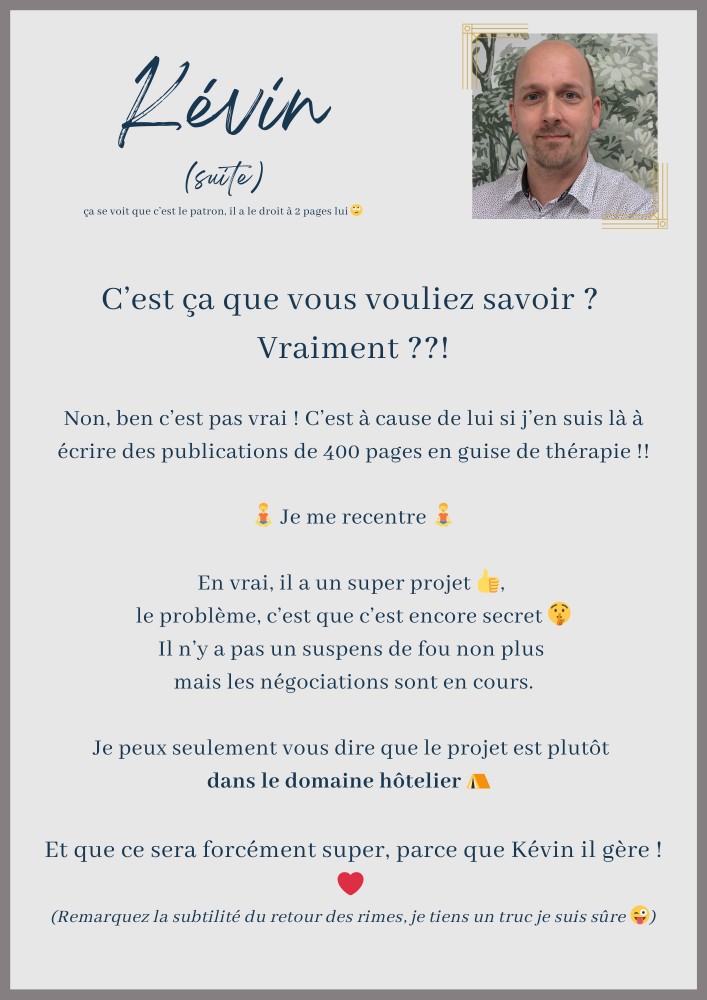 Kévin

(suite)

ça se voit que c'est le patron, il a le droit à 2 pages lui 🙄

C'est ça que vous vouliez savoir ? Vraiment ??!

Non, ben c'est pas vrai ! C'est à cause de lui si j'en suis là à écrire des publications de 400 pages en guise de thérapie !!

🧘 Je me recentre 🧘

En vrai, il a un super projet 👍, le problème, c'est que c'est encore secret 🤫 Il n'y a pas un suspens de fou non plus mais les négociations sont en cours.

Je peux seulement vous dire que le projet est plutôt **dans le domaine hôtelier** ⛺

Et que ce sera forcément super, parce que Kévin il gère ! ❤️

(Remarquez la subtilité du retour des rimes, je tiens un truc je suis sûre 😜)